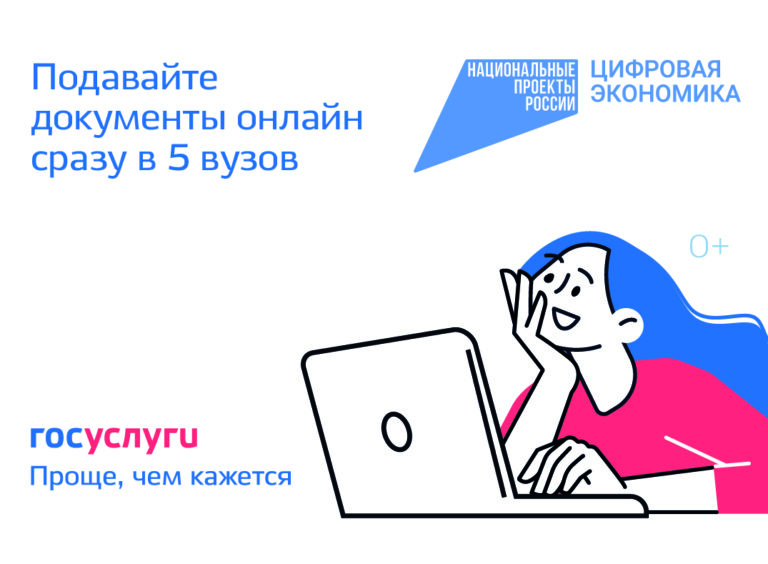 Подавайте документы онлайн сразу в 5 вузов

НАЦИОНАЛЬНЫЕ ПРОЕКТЫ РОССИИ

ЦИФРОВАЯ ЭКОНОМИКА

0+

госуслуги

Проще, чем кажется